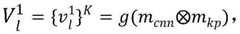 $V_l^1 = \{v_l^1\}^K = g(m_{cnn} \otimes m_{kp}),$